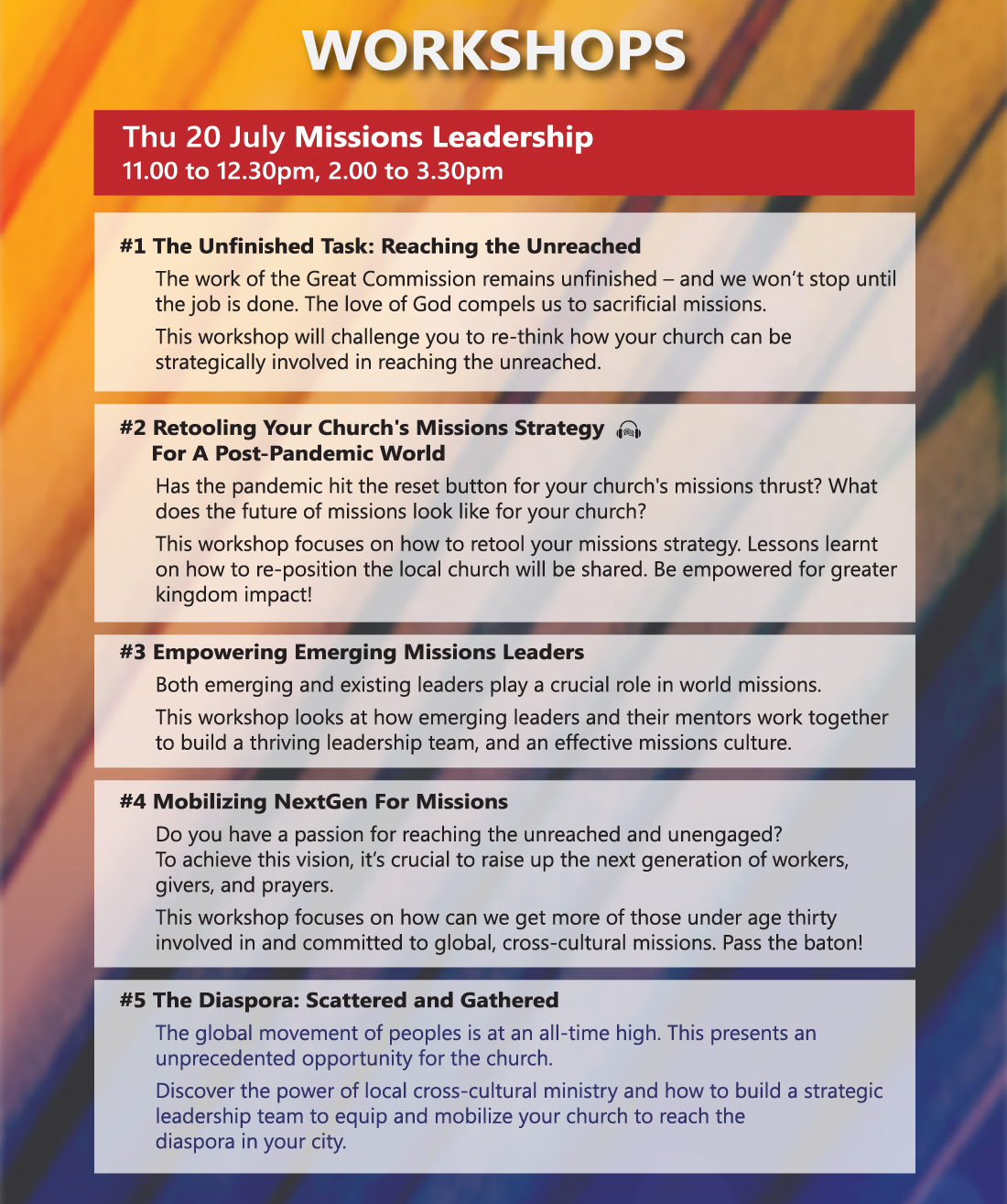 WORKSHOPS

Thu 20 July Missions Leadership
11.00 to 12.30pm, 2.00 to 3.30pm

#1 The Unfinished Task: Reaching the Unreached

The work of the Great Commission remains unfinished – and we won't stop until the job is done. The love of God compels us to sacrificial missions.

This workshop will challenge you to re-think how your church can be strategically involved in reaching the unreached.

#2 Retooling Your Church's Missions Strategy For A Post-Pandemic World

Has the pandemic hit the reset button for your church's missions thrust? What does the future of missions look like for your church?

This workshop focuses on how to retool your missions strategy. Lessons learnt on how to re-position the local church will be shared. Be empowered for greater kingdom impact!

#3 Empowering Emerging Missions Leaders

Both emerging and existing leaders play a crucial role in world missions.

This workshop looks at how emerging leaders and their mentors work together to build a thriving leadership team, and an effective missions culture.

#4 Mobilizing NextGen For Missions

Do you have a passion for reaching the unreached and unengaged? To achieve this vision, it's crucial to raise up the next generation of workers, givers, and prayers.

This workshop focuses on how can we get more of those under age thirty involved in and committed to global, cross-cultural missions. Pass the baton!

#5 The Diaspora: Scattered and Gathered

The global movement of peoples is at an all-time high. This presents an unprecedented opportunity for the church.

Discover the power of local cross-cultural ministry and how to build a strategic leadership team to equip and mobilize your church to reach the diaspora in your city.